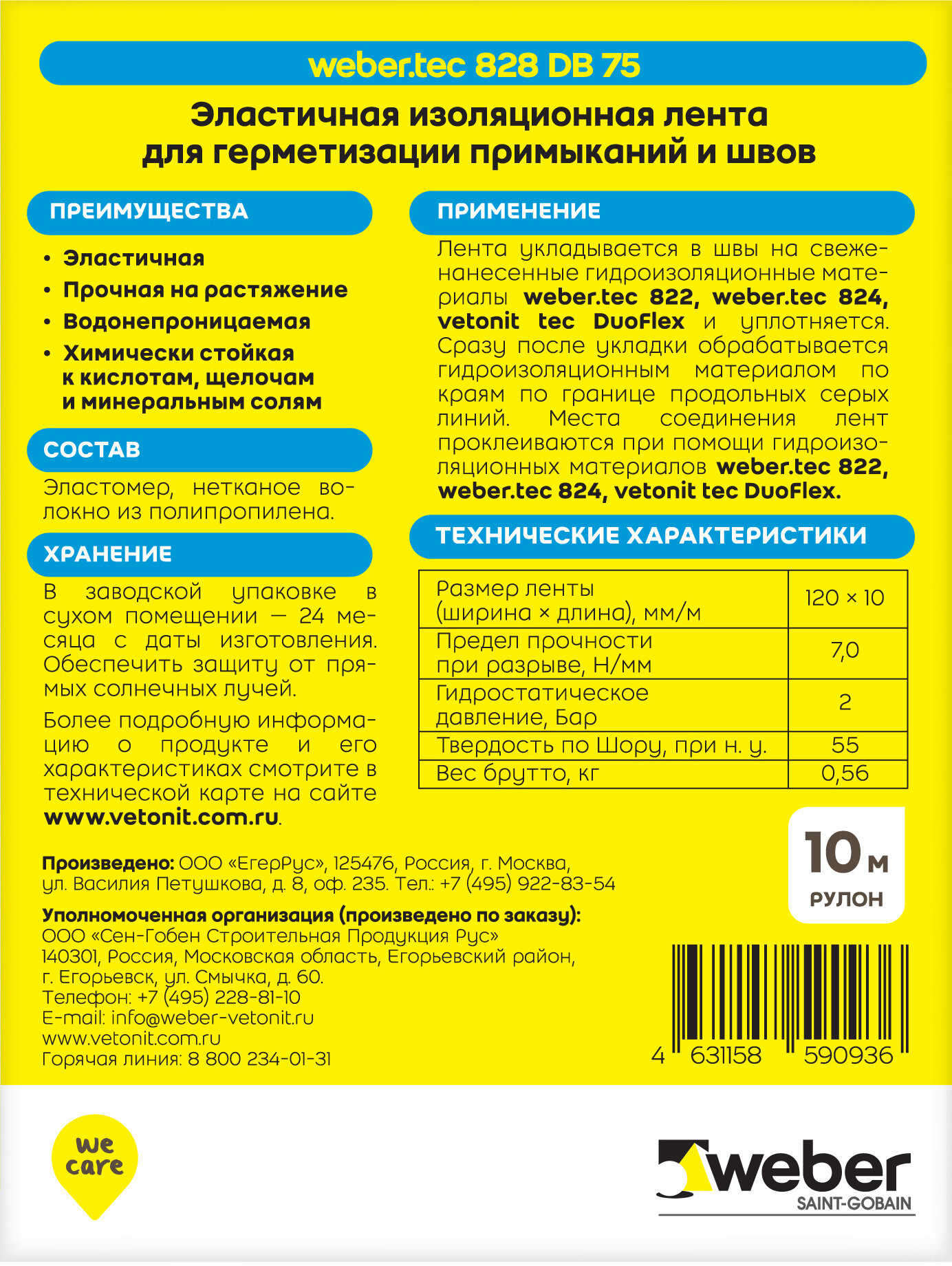 weber.tec 828 DB 75

Эластичная изоляционная лента для герметизации примыканий и швов

ПРЕИМУЩЕСТВА

• Эластичная
• Прочная на растяжение
• Водонепроницаемая
• Химически стойкая к кислотам, щелочам и минеральным солям

СОСТАВ

Эластомер, нетканое волокно из полипропилена.

ХРАНЕНИЕ

В заводской упаковке в сухом помещении — 24 месяца с даты изготовления. Обеспечить защиту от прямых солнечных лучей.

Более подробную информацию о продукте и его характеристиках смотрите в технической карте на сайте www.vetonit.com.ru.

ПРИМЕНЕНИЕ

Лента укладывается в швы на свеженанесенные гидроизоляционные материалы weber.tec 822, weber.tec 824, vetonit tec DuoFlex и уплотняется. Сразу после укладки обрабатывается гидроизоляционным материалом по краям по границе продольных серых линий. Места соединения лент проклеиваются при помощи гидроизоляционных материалов weber.tec 822, weber.tec 824, vetonit tec DuoFlex.

ТЕХНИЧЕСКИЕ ХАРАКТЕРИСТИКИ

| Размер ленты (ширина × длина), мм/м | 120 × 10 |
|---|---|
| Предел прочности при разрыве, Н/мм | 7,0 |
| Гидростатическое давление, Бар | 2 |
| Твердость по Шору, при н. у. | 55 |
| Вес брутто, кг | 0,56 |

10 м
РУЛОН

Произведено: ООО «ЕгерРус», 125476, Россия, г. Москва, ул. Василия Петушкова, д. 8, оф. 235. Тел.: +7 (495) 922-83-54

Уполномоченная организация (произведено по заказу):
ООО «Сен-Гобен Строительная Продукция Рус»
140301, Россия, Московская область, Егорьевский район, г. Егорьевск, ул. Смычка, д. 60.
Телефон: +7 (495) 228-81-10
E-mail: info@weber-vetonit.ru
www.vetonit.com.ru
Горячая линия: 8 800 234-01-31

4 631158 590936

we care

weber
SAINT-GOBAIN